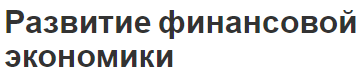 Развитие финансовой экономики